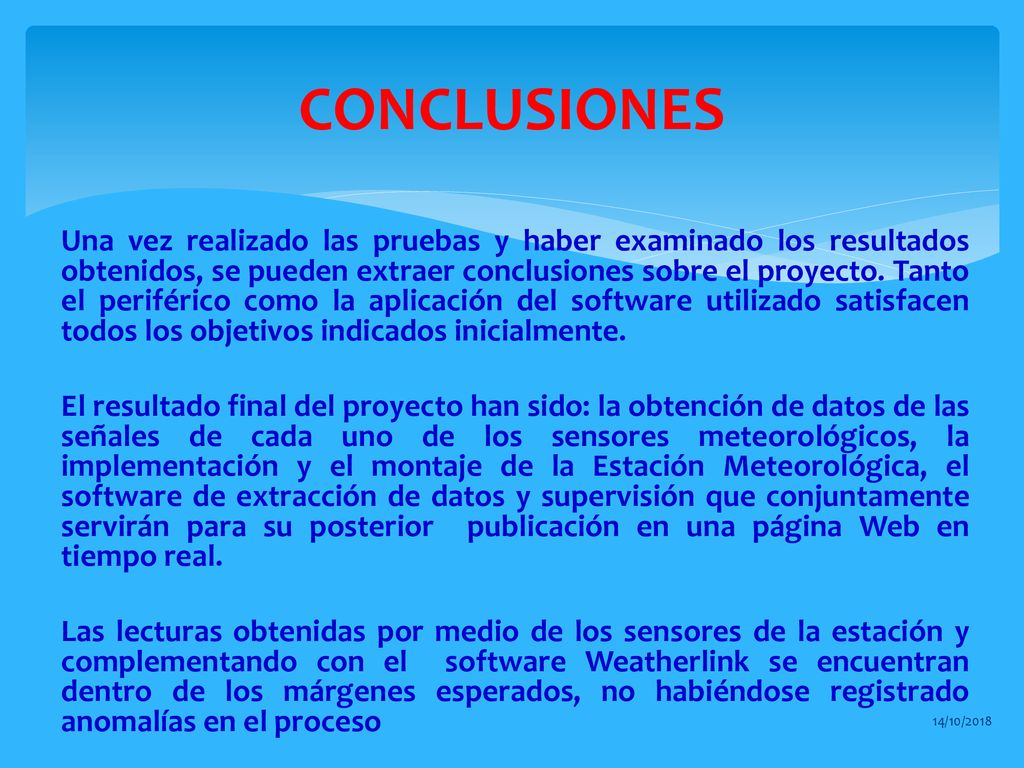 CONCLUSIONES

Una vez realizado las pruebas y haber examinado los resultados obtenidos, se pueden extraer conclusiones sobre el proyecto. Tanto el periférico como la aplicación del software utilizado satisfacen todos los objetivos indicados inicialmente.

El resultado final del proyecto han sido: la obtención de datos de las señales de cada uno de los sensores meteorológicos, la implementación y el montaje de la Estación Meteorológica, el software de extracción de datos y supervisión que conjuntamente servirán para su posterior publicación en una página Web en tiempo real.

Las lecturas obtenidas por medio de los sensores de la estación y complementando con el software Weatherlink se encuentran dentro de los márgenes esperados, no habiéndose registrado anomalías en el proceso

14/10/2018